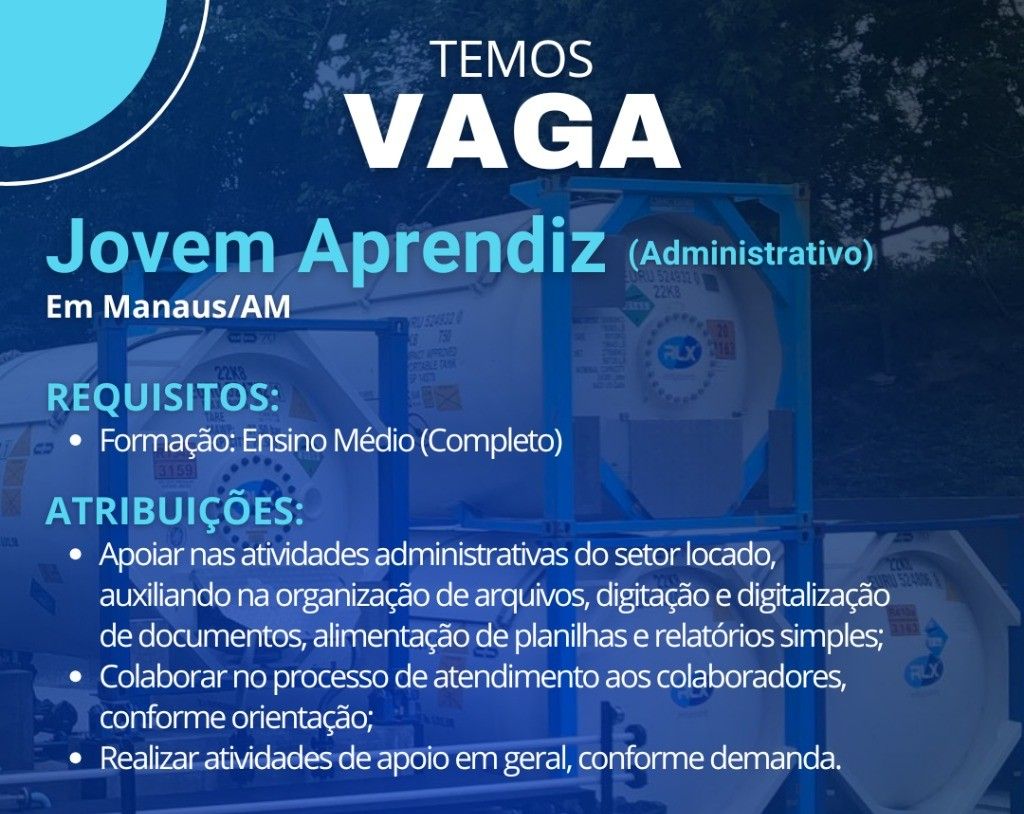 TEMOS
VAGA

Jovem Aprendiz (Administrativo)
Em Manaus/AM

REQUISITOS:
• Formação: Ensino Médio (Completo)

ATRIBUIÇÕES:
• Apoiar nas atividades administrativas do setor locado, auxiliando na organização de arquivos, digitação e digitalização de documentos, alimentação de planilhas e relatórios simples;
• Colaborar no processo de atendimento aos colaboradores, conforme orientação;
• Realizar atividades de apoio em geral, conforme demanda.